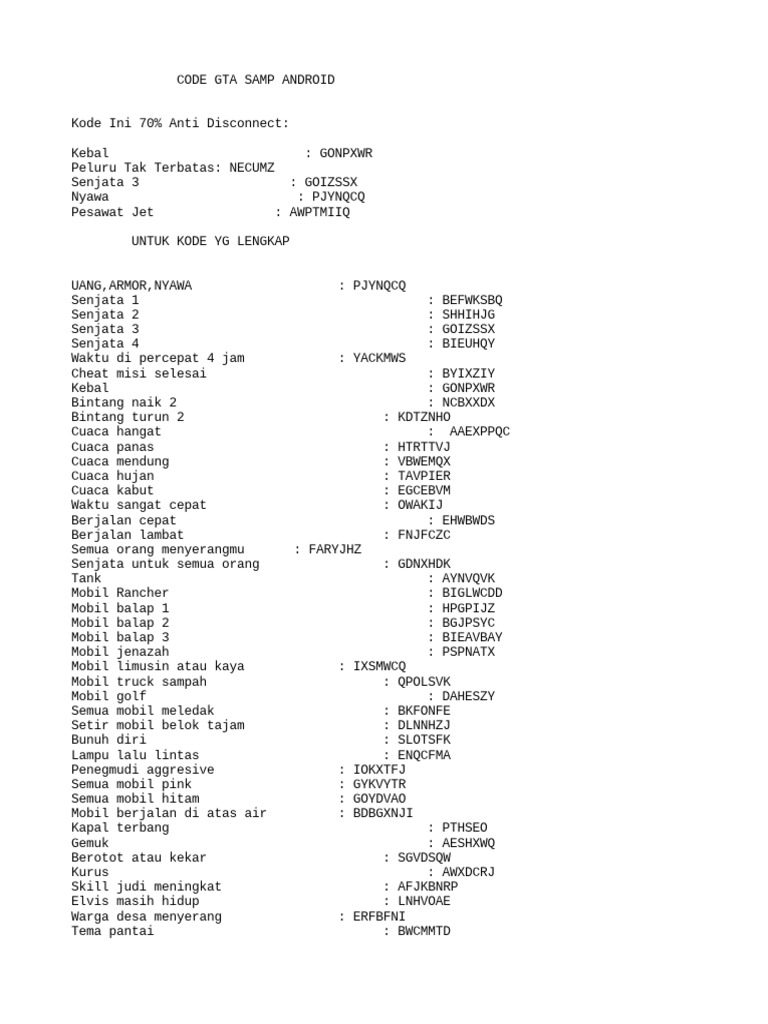 CODE GTA SAMP ANDROID

Kode Ini 70% Anti Disconnect:

Kebal : GONPXWR
Peluru Tak Terbatas: NECUMZ
Senjata 3 : GOIZSSX
Nyawa : PJYNQCQ
Pesawat Jet : AWPTMIIQ

UNTUK KODE YG LENGKAP

UANG,ARMOR,NYAWA : PJYNQCQ
Senjata 1 : BEFWKSBQ
Senjata 2 : SHHIHJG
Senjata 3 : GOIZSSX
Senjata 4 : BIEUHQY
Waktu di percepat 4 jam : YACKMWS
Cheat misi selesai : BYIXZIY
Kebal : GONPXWR
Bintang naik 2 : NCBXXDX
Bintang turun 2 : KDTZNHO
Cuaca hangat : AAEXPPQC
Cuaca panas : HTRTTVJ
Cuaca mendung : VBWEMQX
Cuaca hujan : TAVPIER
Cuaca kabut : EGCEBVM
Waktu sangat cepat : OWAKIJ
Berjalan cepat : EHWBWDS
Berjalan lambat : FNJFCZC
Semua orang menyerangmu : FARYJHZ
Senjata untuk semua orang : GDNXHDK
Tank : AYNVQVK
Mobil Rancher : BIGLWCDD
Mobil balap 1 : HPGPIJZ
Mobil balap 2 : BGJPSYC
Mobil balap 3 : BIEAVBAY
Mobil jenazah : PSPNATX
Mobil limusin atau kaya : IXSMWCQ
Mobil truck sampah : QPOLSVK
Mobil golf : DAHESZY
Semua mobil meledak : BKFONFE
Setir mobil belok tajam : DLNNHZJ
Bunuh diri : SLOTSFK
Lampu lalu lintas : ENQCFMA
Penegmudi aggresive : IOKXTFJ
Semua mobil pink : GYKVYTR
Semua mobil hitam : GOYDVAO
Mobil berjalan di atas air : BDBGXNJI
Kapal terbang : PTHSEO
Gemuk : AESHXWQ
Berotot atau kekar : SGVDSQW
Kurus : AWXDCRJ
Skill judi meningkat : AFJKBNRP
Elvis masih hidup : LNHVOAE
Warga desa menyerang : ERFBFNI
Tema pantai : BWCMMTD